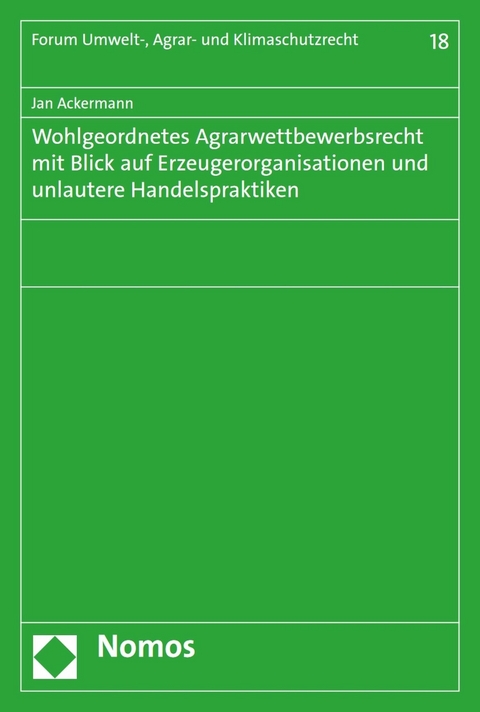 Forum Umwelt-, Agrar- und Klimaschutzrecht 18

Jan Ackermann

Wohlgeordnetes Agrarwettbewerbsrecht mit Blick auf Erzeugerorganisationen und unlautere Handelspraktiken

Nomos